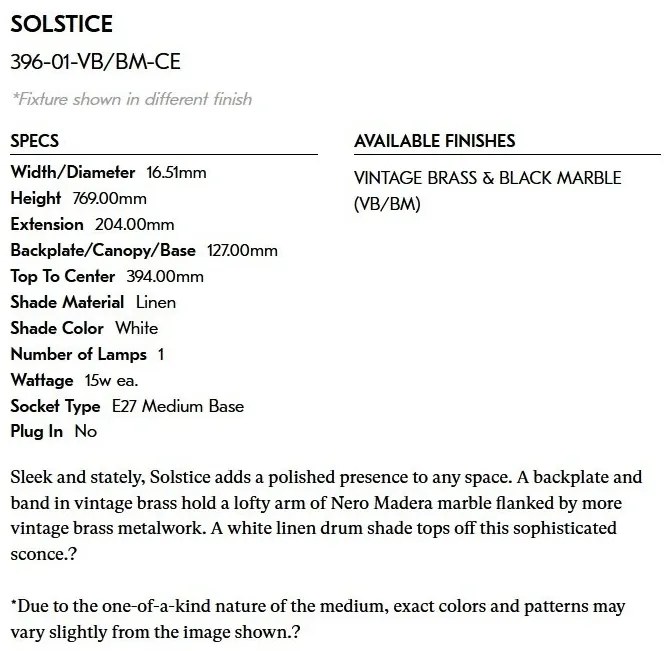 SOLSTICE

396-01-VB/BM-CE

*Fixture shown in different finish

SPECS

Width/Diameter 16.51mm
Height 769.00mm
Extension 204.00mm
Backplate/Canopy/Base 127.00mm
Top To Center 394.00mm
Shade Material Linen
Shade Color White
Number of Lamps 1
Wattage 15w ea.
Socket Type E27 Medium Base
Plug In No

AVAILABLE FINISHES

VINTAGE BRASS & BLACK MARBLE (VB/BM)

Sleek and stately, Solstice adds a polished presence to any space. A backplate and band in vintage brass hold a lofty arm of Nero Madera marble flanked by more vintage brass metalwork. A white linen drum shade tops off this sophisticated sconce.?

*Due to the one-of-a-kind nature of the medium, exact colors and patterns may vary slightly from the image shown.?